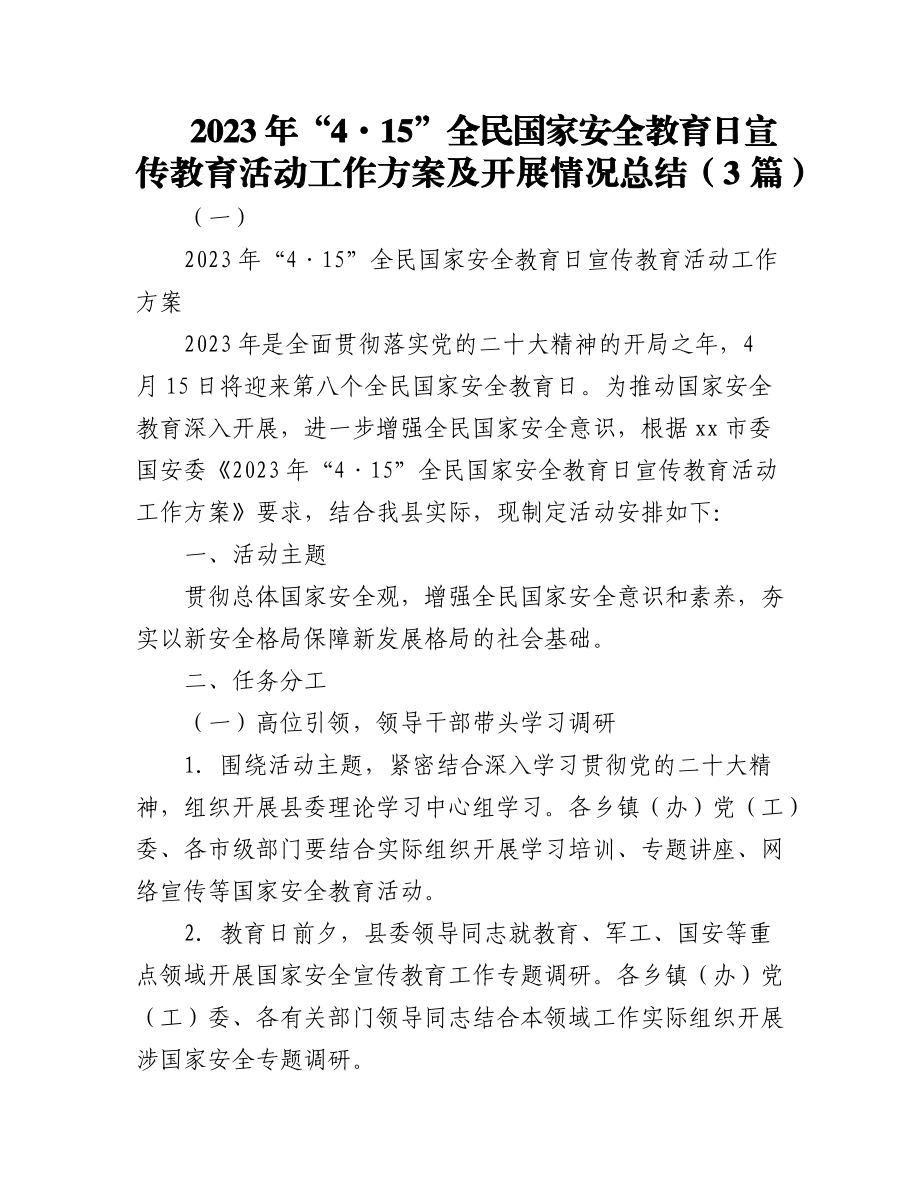 2023年“4·15”全民国家安全教育日宣传教育活动工作方案及开展情况总结（3篇）

（一）

2023年“4·15”全民国家安全教育日宣传教育活动工作方案

2023年是全面贯彻落实党的二十大精神的开局之年，4月15日将迎来第八个全民国家安全教育日。为推动国家安全教育深入开展，进一步增强全民国家安全意识，根据xx市委国安委《2023年“4·15”全民国家安全教育日宣传教育活动工作方案》要求，结合我县实际，现制定活动安排如下:

一、活动主题

贯彻总体国家安全观，增强全民国家安全意识和素养，夯实以新安全格局保障新发展格局的社会基础。

二、任务分工

（一）高位引领，领导干部带头学习调研

1. 围绕活动主题，紧密结合深入学习贯彻党的二十大精神，组织开展县委理论学习中心组学习。各乡镇（办）党（工）委、各市级部门要结合实际组织开展学习培训、专题讲座、网络宣传等国家安全教育活动。

2. 教育日前夕，县委领导同志就教育、军工、国安等重点领域开展国家安全宣传教育工作专题调研。各乡镇（办）党（工）委、各有关部门领导同志结合本领域工作实际组织开展涉国家安全专题调研。